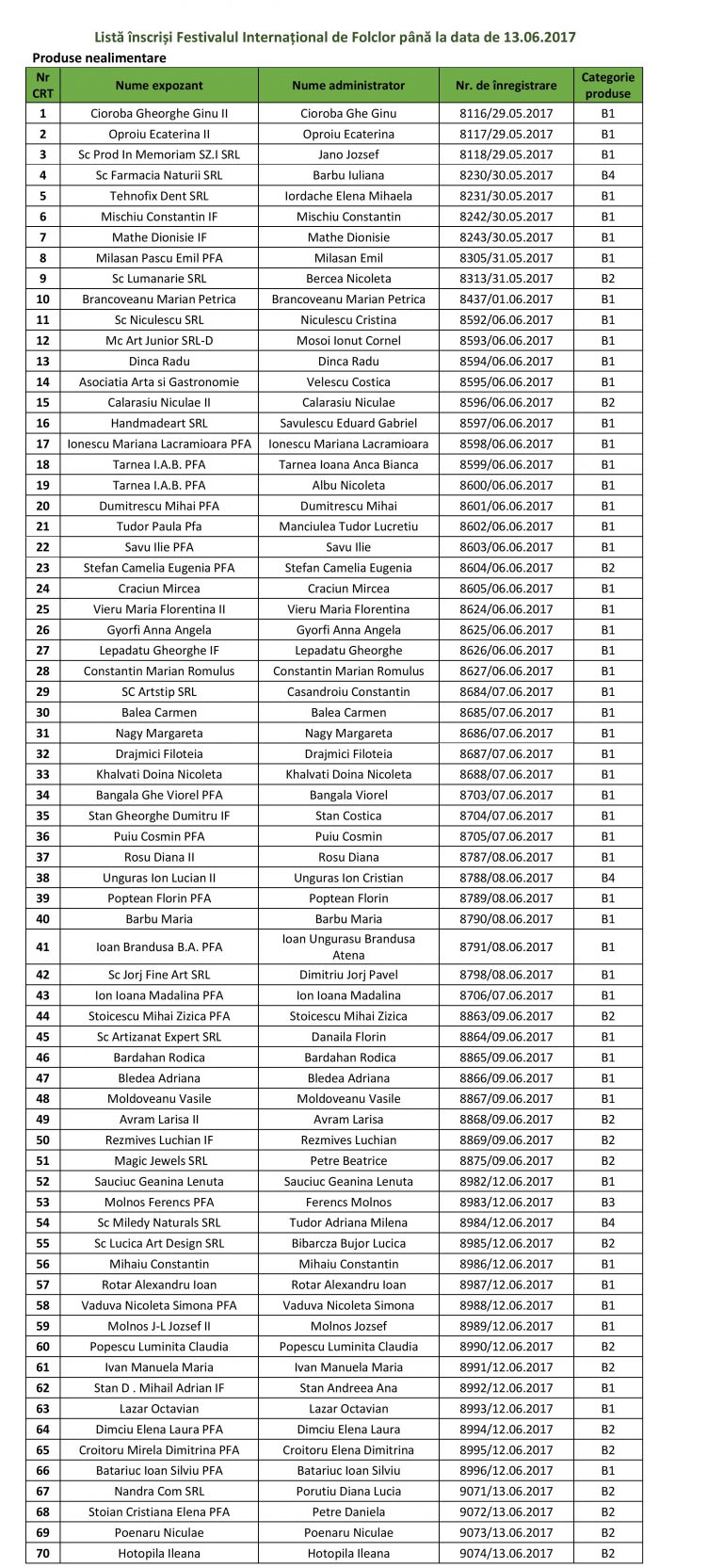 Listă înscriși Festivalul Internațional de Folclor până la data de 13.06.2017

Produse nealimentare

| Nr CRT | Nume expozant | Nume administrator | Nr. de înregistrare | Categorie produse |
|---|---|---|---|---|
| 1 | Cioroba Gheorghe Ginu II | Cioroba Ghe Ginu | 8116/29.05.2017 | B1 |
| 2 | Oproiu Ecaterina II | Oproiu Ecaterina | 8117/29.05.2017 | B1 |
| 3 | Sc Prod In Memoriam SZ.I SRL | Jano Jozsef | 8118/29.05.2017 | B1 |
| 4 | Sc Farmacia Naturii SRL | Barbu Iuliana | 8230/30.05.2017 | B4 |
| 5 | Tehnofix Dent SRL | Iordache Elena Mihaela | 8231/30.05.2017 | B1 |
| 6 | Mischiu Constantin IF | Mischiu Constantin | 8242/30.05.2017 | B1 |
| 7 | Mathe Dionisie IF | Mathe Dionisie | 8243/30.05.2017 | B1 |
| 8 | Milasan Pascu Emil PFA | Milasan Emil | 8305/31.05.2017 | B1 |
| 9 | Sc Lumanarie SRL | Bercea Nicoleta | 8313/31.05.2017 | B2 |
| 10 | Brancoveanu Marian Petrica | Brancoveanu Marian Petrica | 8437/01.06.2017 | B1 |
| 11 | Sc Niculescu SRL | Niculescu Cristina | 8592/06.06.2017 | B1 |
| 12 | Mc Art Junior SRL-D | Mosoi Ionut Cornel | 8593/06.06.2017 | B1 |
| 13 | Dinca Radu | Dinca Radu | 8594/06.06.2017 | B1 |
| 14 | Asociatia Arta si Gastronomie | Velescu Costica | 8595/06.06.2017 | B1 |
| 15 | Calarasiu Niculae II | Calarasiu Niculae | 8596/06.06.2017 | B2 |
| 16 | Handmadeart SRL | Savulescu Eduard Gabriel | 8597/06.06.2017 | B1 |
| 17 | Ionescu Mariana Lacramioara PFA | Ionescu Mariana Lacramioara | 8598/06.06.2017 | B1 |
| 18 | Tarnea I.A.B. PFA | Tarnea Ioana Anca Bianca | 8599/06.06.2017 | B1 |
| 19 | Tarnea I.A.B. PFA | Albu Nicoleta | 8600/06.06.2017 | B1 |
| 20 | Dumitrescu Mihai PFA | Dumitrescu Mihai | 8601/06.06.2017 | B1 |
| 21 | Tudor Paula Pfa | Manciulea Tudor Lucretiu | 8602/06.06.2017 | B1 |
| 22 | Savu Ilie PFA | Savu Ilie | 8603/06.06.2017 | B1 |
| 23 | Stefan Camelia Eugenia PFA | Stefan Camelia Eugenia | 8604/06.06.2017 | B2 |
| 24 | Craciun Mircea | Craciun Mircea | 8605/06.06.2017 | B1 |
| 25 | Vieru Maria Florentina II | Vieru Maria Florentina | 8624/06.06.2017 | B1 |
| 26 | Gyorfi Anna Angela | Gyorfi Anna Angela | 8625/06.06.2017 | B1 |
| 27 | Lepadatu Gheorghe IF | Lepadatu Gheorghe | 8626/06.06.2017 | B1 |
| 28 | Constantin Marian Romulus | Constantin Marian Romulus | 8627/06.06.2017 | B1 |
| 29 | SC Artstip SRL | Casandroiu Constantin | 8684/07.06.2017 | B1 |
| 30 | Balea Carmen | Balea Carmen | 8685/07.06.2017 | B1 |
| 31 | Nagy Margareta | Nagy Margareta | 8686/07.06.2017 | B1 |
| 32 | Drajmici Filoteia | Drajmici Filoteia | 8687/07.06.2017 | B1 |
| 33 | Khalvati Doina Nicoleta | Khalvati Doina Nicoleta | 8688/07.06.2017 | B1 |
| 34 | Bangala Ghe Viorel PFA | Bangala Viorel | 8703/07.06.2017 | B1 |
| 35 | Stan Gheorghe Dumitru IF | Stan Costica | 8704/07.06.2017 | B1 |
| 36 | Puiu Cosmin PFA | Puiu Cosmin | 8705/07.06.2017 | B1 |
| 37 | Rosu Diana II | Rosu Diana | 8787/08.06.2017 | B1 |
| 38 | Unguras Ion Lucian II | Unguras Ion Cristian | 8788/08.06.2017 | B4 |
| 39 | Poptean Florin PFA | Poptean Florin | 8789/08.06.2017 | B1 |
| 40 | Barbu Maria | Barbu Maria | 8790/08.06.2017 | B1 |
| 41 | Ioan Brandusa B.A. PFA | Ioan Ungurasu Brandusa Atena | 8791/08.06.2017 | B1 |
| 42 | Sc Jorj Fine Art SRL | Dimitriu Jorj Pavel | 8798/08.06.2017 | B1 |
| 43 | Ion Ioana Madalina PFA | Ion Ioana Madalina | 8706/07.06.2017 | B1 |
| 44 | Stoicescu Mihai Zizica PFA | Stoicescu Mihai Zizica | 8863/09.06.2017 | B2 |
| 45 | Sc Artizanat Expert SRL | Danaila Florin | 8864/09.06.2017 | B1 |
| 46 | Bardahan Rodica | Bardahan Rodica | 8865/09.06.2017 | B1 |
| 47 | Bledea Adriana | Bledea Adriana | 8866/09.06.2017 | B1 |
| 48 | Moldoveanu Vasile | Moldoveanu Vasile | 8867/09.06.2017 | B1 |
| 49 | Avram Larisa II | Avram Larisa | 8868/09.06.2017 | B2 |
| 50 | Rezmives Luchian IF | Rezmives Luchian | 8869/09.06.2017 | B2 |
| 51 | Magic Jewels SRL | Petre Beatrice | 8875/09.06.2017 | B2 |
| 52 | Sauciuc Geanina Lenuta | Sauciuc Geanina Lenuta | 8982/12.06.2017 | B1 |
| 53 | Molnos Ferencs PFA | Ferencs Molnos | 8983/12.06.2017 | B3 |
| 54 | Sc Miledy Naturals SRL | Tudor Adriana Milena | 8984/12.06.2017 | B4 |
| 55 | Sc Lucica Art Design SRL | Bibarcza Bujor Lucica | 8985/12.06.2017 | B2 |
| 56 | Mihaiu Constantin | Mihaiu Constantin | 8986/12.06.2017 | B1 |
| 57 | Rotar Alexandru Ioan | Rotar Alexandru Ioan | 8987/12.06.2017 | B1 |
| 58 | Vaduva Nicoleta Simona PFA | Vaduva Nicoleta Simona | 8988/12.06.2017 | B1 |
| 59 | Molnos J-L Jozsef II | Molnos Jozsef | 8989/12.06.2017 | B1 |
| 60 | Popescu Luminita Claudia | Popescu Luminita Claudia | 8990/12.06.2017 | B2 |
| 61 | Ivan Manuela Maria | Ivan Manuela Maria | 8991/12.06.2017 | B2 |
| 62 | Stan D . Mihail Adrian IF | Stan Andreea Ana | 8992/12.06.2017 | B1 |
| 63 | Lazar Octavian | Lazar Octavian | 8993/12.06.2017 | B1 |
| 64 | Dimciu Elena Laura PFA | Dimciu Elena Laura | 8994/12.06.2017 | B2 |
| 65 | Croitoru Mirela Dimitrina PFA | Croitoru Elena Dimitrina | 8995/12.06.2017 | B2 |
| 66 | Batariuc Ioan Silviu PFA | Batariuc Ioan Silviu | 8996/12.06.2017 | B1 |
| 67 | Nandra Com SRL | Porutiu Diana Lucia | 9071/13.06.2017 | B2 |
| 68 | Stoian Cristiana Elena PFA | Petre Daniela | 9072/13.06.2017 | B2 |
| 69 | Poenaru Niculae | Poenaru Niculae | 9073/13.06.2017 | B2 |
| 70 | Hotopila Ileana | Hotopila Ileana | 9074/13.06.2017 | B2 |